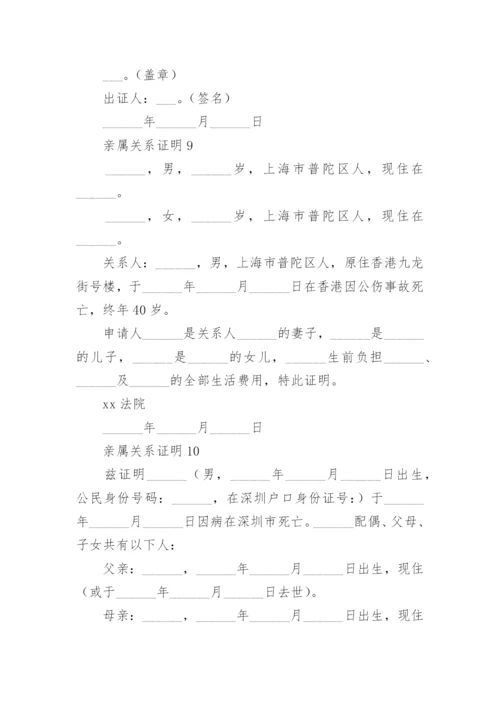 ___。（盖章）

出证人：___。（签名）

______年______月______日

亲属关系证明 9

______，男，______岁，上海市普陀区人，现住在______。

______，女，______岁，上海市普陀区人，现住在______。

关系人：______，男，上海市普陀区人，原住香港九龙街号楼，于______年______月______日在香港因公伤事故死亡，终年 40 岁。

申请人______是关系人______的妻子，______是______的儿子，______是______的女儿，______生前负担______、______及______的全部生活费用，特此证明。

xx 法院

______年______月______日

亲属关系证明 10

兹证明______（男，______年______月______日出生，公民身份号码：______，在深圳户口身份证号：）于______年______月______日因病在深圳市死亡。______配偶、父母、子女共有以下人：

父亲：______，______年______月______日出生，现住（或于______年______月______日去世）。

母亲：______，______年______月______日出生，现住